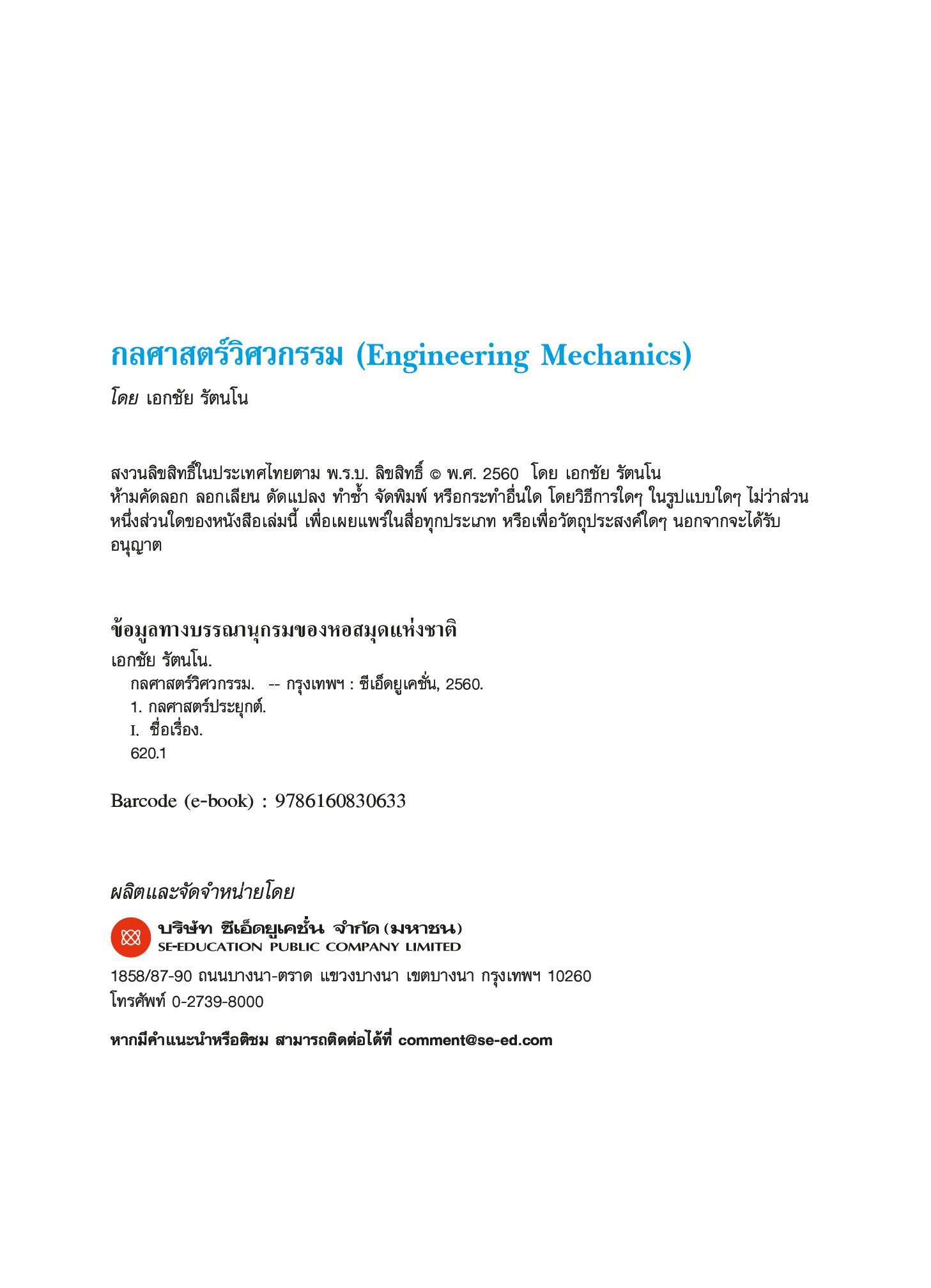 กลศาสตร์วิศวกรรม (Engineering Mechanics)

โดย เอกชัย รัตนโน

สงวนลิขสิทธิ์ในประเทศไทยตาม พ.ร.บ. ลิขสิทธิ์ © พ.ศ. 2560 โดย เอกชัย รัตนโน
ห้ามคัดลอก ลอกเลียน ดัดแปลง ทำซ้ำ จัดพิมพ์ หรือกระทำอื่นใด โดยวิธีการใดๆ ในรูปแบบใดๆ ไม่ว่าส่วนหนึ่งส่วนใดของหนังสือเล่มนี้ เพื่อเผยแพร่ในสื่อทุกประเภท หรือเพื่อวัตถุประสงค์ใดๆ นอกจากจะได้รับอนุญาต

ข้อมูลทางบรรณานุกรมของหอสมุดแห่งชาติ
เอกชัย รัตนโน.
กลศาสตร์วิศวกรรม. -- กรุงเทพฯ : ซีเอ็ดยูเคชั่น, 2560.
1. กลศาสตร์ประยุกต์.
I. ชื่อเรื่อง.
620.1

Barcode (e-book) : 9786160830633

ผลิตและจัดจำหน่ายโดย

บริษัท ซีเอ็ดยูเคชั่น จำกัด (มหาชน)
SE-EDUCATION PUBLIC COMPANY LIMITED

1858/87-90 ถนนบางนา-ตราด แขวงบางนา เขตบางนา กรุงเทพฯ 10260
โทรศัพท์ 0-2739-8000

หากมีคำแนะนำหรือติชม สามารถติดต่อได้ที่ comment@se-ed.com